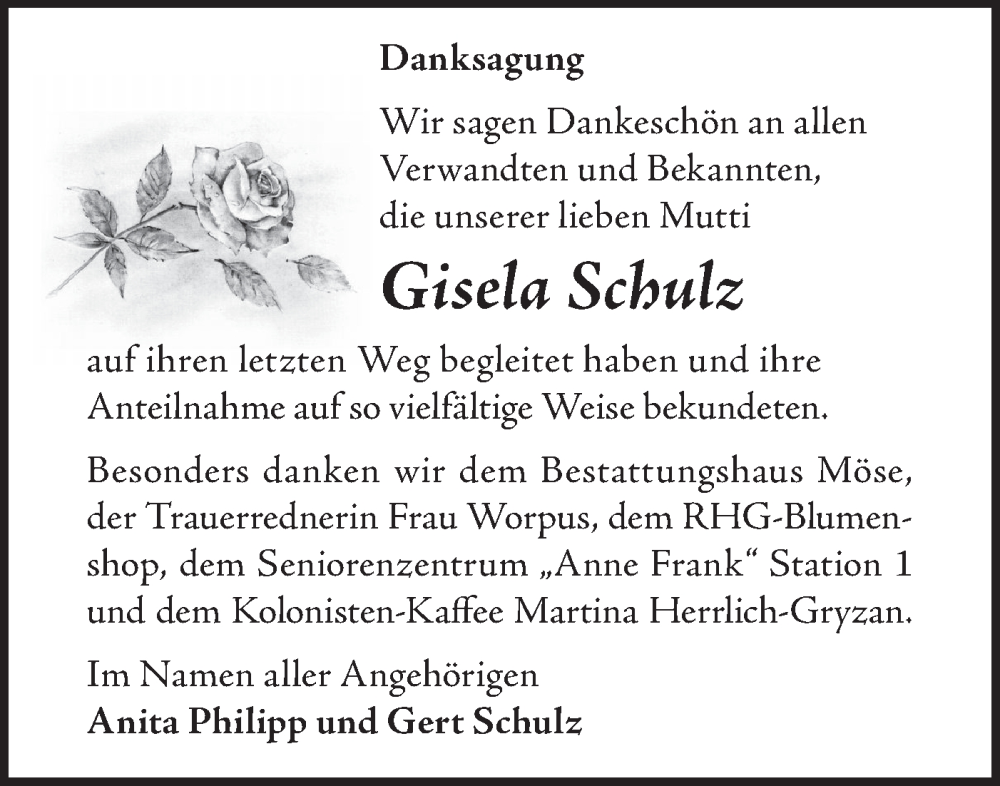 Danksagung

Wir sagen Dankeschön an allen Verwandten und Bekannten, die unserer lieben Mutti

Gisela Schulz

auf ihren letzten Weg begleitet haben und ihre Anteilnahme auf so vielfältige Weise bekundeten.

Besonders danken wir dem Bestattungshaus Möse, der Trauerrednerin Frau Worpus, dem RHG-Blumenshop, dem Seniorenzentrum „Anne Frank“ Station 1 und dem Kolonisten-Kaffee Martina Herrlich-Gryzan.

Im Namen aller Angehörigen
Anita Philipp und Gert Schulz